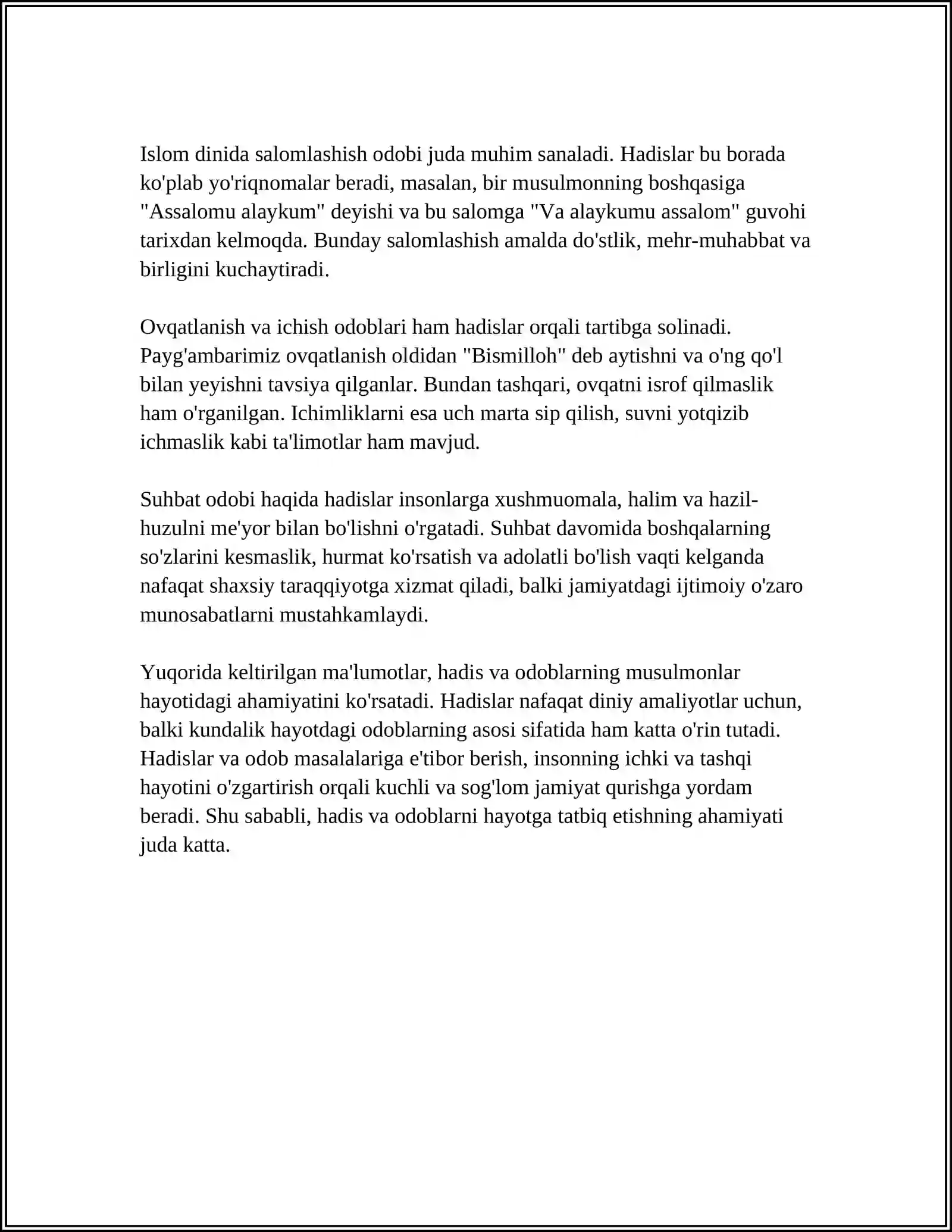 Islom dinida salomlashish odobi juda muhim sanaladi. Hadislar bu borada ko'plab yo'riqnomalar beradi, masalan, bir musulmonning boshqasiga "Assalomu alaykum" deyishi va bu salomga "Va alaykumu assalom" guvohi tarixdan kelmoqda. Bunday salomlashish amalda do'stlik, mehr-muhabbat va birligini kuchaytiradi.

Ovqatlanish va ichish odoblari ham hadislar orqali tartibga solinadi. Payg'ambarimiz ovqatlanish oldidan "Bismilloh" deb aytishni va o'ng qo'l bilan yeyishni tavsiya qilganlar. Bundan tashqari, ovqatni isrof qilmaslik ham o'rganilgan. Ichimliklarni esa uch marta sip qilish, suvni yotqizib ichmaslik kabi ta'limotlar ham mavjud.

Suhbat odobi haqida hadislar insonlarga xushmuomala, halim va hazil-huzulni me'yor bilan bo'lishni o'rgatadi. Suhbat davomida boshqalarning so'zlarini kesmaslik, hurmat ko'rsatish va adolatli bo'lish vaqti kelganda nafaqat shaxsiy taraqqiyotga xizmat qiladi, balki jamiyatdagi ijtimoiy o'zaro munosabatlarni mustahkamlaydi.

Yuqorida keltirilgan ma'lumotlar, hadis va odoblarning musulmonlar hayotidagi ahamiyatini ko'rsatadi. Hadislar nafaqat diniy amaliyotlar uchun, balki kundalik hayotdagi odoblarning asosi sifatida ham katta o'rin tutadi. Hadislar va odob masalalariga e'tibor berish, insonning ichki va tashqi hayotini o'zgartirish orqali kuchli va sog'lom jamiyat qurishga yordam beradi. Shu sababli, hadis va odoblarni hayotga tatbiq etishning ahamiyati juda katta.